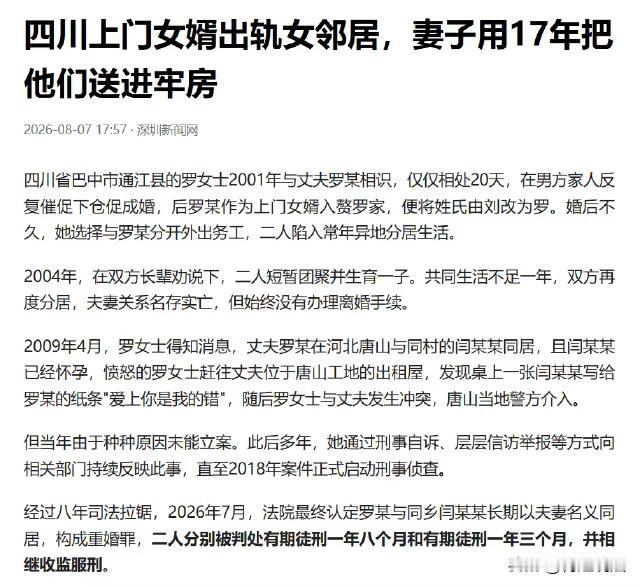 四川上门女婿出轨女邻居，妻子用17年把他们送进牢房

2026-08-07 17:57 · 深圳新闻网

四川省巴中市通江县的罗女士2001年与丈夫罗某相识，仅仅相处20天，在男方家人反复催促下仓促成婚，后罗某作为上门女婿入赘罗家，便将姓氏由刘改为罗。婚后不久，她选择与罗某分开外出务工，二人陷入常年异地分居生活。

2004年，在双方长辈劝说下，二人短暂团聚并生育一子。共同生活不足一年，双方再度分居，夫妻关系名存实亡，但始终没有办理离婚手续。

2009年4月，罗女士得知消息，丈夫罗某在河北唐山与同村的闫某某同居，且闫某某已经怀孕，愤怒的罗女士赶往丈夫位于唐山工地的出租屋，发现桌上一张闫某某写给罗某的纸条"爱上你是我的错"，随后罗女士与丈夫发生冲突，唐山当地警方介入。

但当年由于种种原因未能立案。此后多年，她通过刑事自诉、层层信访举报等方式向相关部门持续反映此事，直至2018年案件正式启动刑事侦查。

经过八年司法拉锯，2026年7月，法院最终认定罗某与同乡闫某某长期以夫妻名义同居，构成重婚罪，二人分别被判处有期徒刑一年八个月和有期徒刑一年三个月，并相继收监服刑。